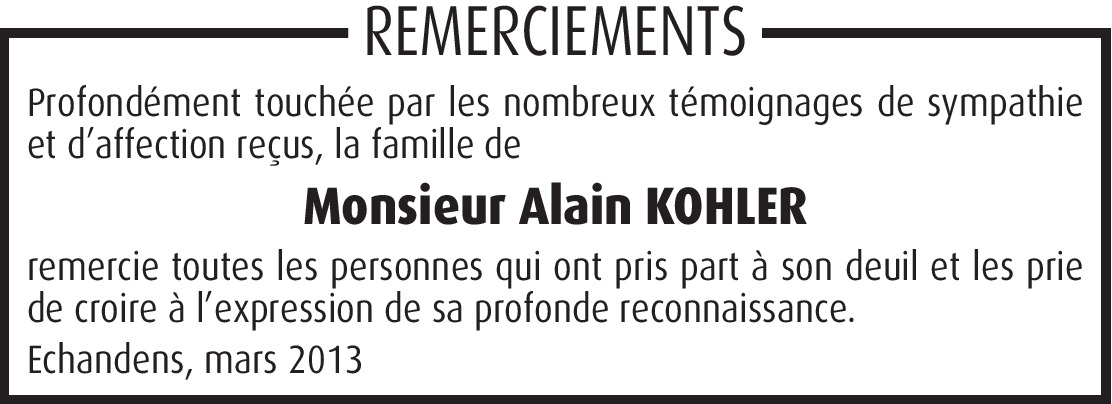 REMERCIEMENTS

Profondément touchée par les nombreux témoignages de sympathie et d'affection reçus, la famille de

Monsieur Alain KOHLER

remercie toutes les personnes qui ont pris part à son deuil et les prie de croire à l'expression de sa profonde reconnaissance.

Echandens, mars 2013